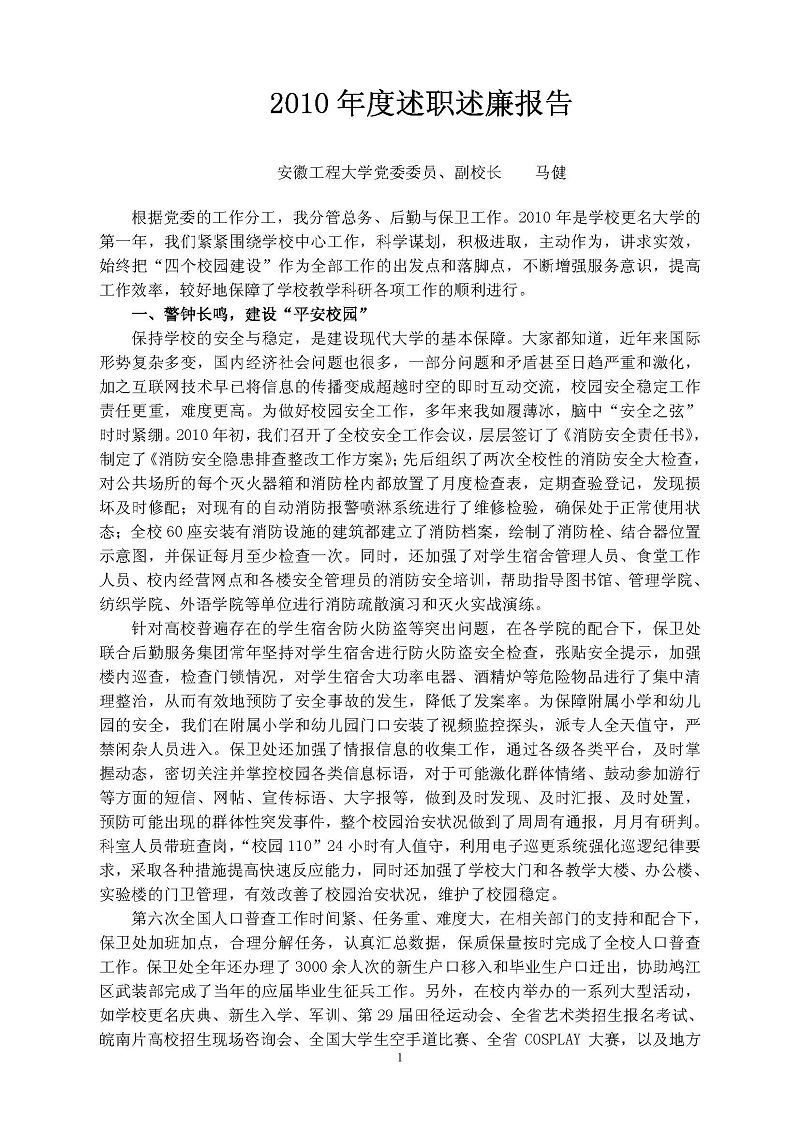 2010年度述职述廉报告

安徽工程大学党委委员、副校长　　马健

根据党委的工作分工，我分管总务、后勤与保卫工作。2010年是学校更名大学的第一年，我们紧紧围绕学校中心工作，科学谋划，积极进取，主动作为，讲求实效，始终把“四个校园建设”作为全部工作的出发点和落脚点，不断增强服务意识，提高工作效率，较好地保障了学校教学科研各项工作的顺利进行。

一、警钟长鸣，建设“平安校园”

保持学校的安全与稳定，是建设现代大学的基本保障。大家都知道，近年来国际形势复杂多变，国内经济社会问题也很多，一部分问题和矛盾甚至日趋严重和激化，加之互联网技术早已将信息的传播变成超越时空的即时互动交流，校园安全稳定工作责任更重，难度更高。为做好校园安全工作，多年来我如履薄冰，脑中“安全之弦”时时紧绷。2010年初，我们召开了全校安全工作会议，层层签订了《消防安全责任书》，制定了《消防安全隐患排查整改工作方案》；先后组织了两次全校性的消防安全大检查，对公共场所的每个灭火器箱和消防栓内都放置了月度检查表，定期查验登记，发现损坏及时修配；对现有的自动消防报警喷淋系统进行了维修检验，确保处于正常使用状态；全校60座安装有消防设施的建筑都建立了消防档案，绘制了消防栓、结合器位置示意图，并保证每月至少检查一次。同时，还加强了对学生宿舍管理人员、食堂工作人员、校内经营网点和各楼安全管理员的消防安全培训，帮助指导图书馆、管理学院、纺织学院、外语学院等单位进行消防疏散演习和灭火实战演练。

针对高校普遍存在的学生宿舍防火防盗等突出问题，在各学院的配合下，保卫处联合后勤服务集团常年坚持对学生宿舍进行防火防盗安全检查，张贴安全提示，加强楼内巡查，检查门锁情况，对学生宿舍大功率电器、酒精炉等危险物品进行了集中清理整治，从而有效地预防了安全事故的发生，降低了发案率。为保障附属小学和幼儿园的安全，我们在附属小学和幼儿园门口安装了视频监控探头，派专人全天值守，严禁闲杂人员进入。保卫处还加强了情报信息的收集工作，通过各级各类平台，及时掌握动态，密切关注并掌控校园各类信息标语，对于可能激化群体情绪、鼓动参加游行等方面的短信、网帖、宣传标语、大字报等，做到及时发现、及时汇报、及时处置，预防可能出现的群体性突发事件，整个校园治安状况做到了周周有通报，月月有研判。科室人员带班查岗，“校园110”24小时有人值守，利用电子巡更系统强化巡逻纪律要求，采取各种措施提高快速反应能力，同时还加强了学校大门和各教学大楼、办公楼、实验楼的门卫管理，有效改善了校园治安状况，维护了校园稳定。

第六次全国人口普查工作时间紧、任务重、难度大，在相关部门的支持和配合下，保卫处加班加点，合理分解任务，认真汇总数据，保质保量按时完成了全校人口普查工作。保卫处全年还办理了3000余人次的新生户口移入和毕业生户口迁出，协助鸠江区武装部完成了当年的应届毕业生征兵工作。另外，在校内举办的一系列大型活动，如学校更名庆典、新生入学、军训、第29届田径运动会、全省艺术类招生报名考试、皖南片高校招生现场咨询会、全国大学生空手道比赛、全省COSPLAY大赛，以及地方

1